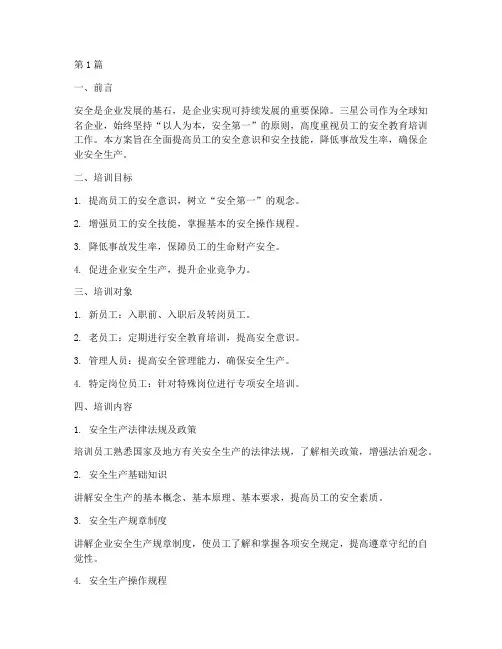 第1篇

一、前言

安全是企业发展的基石，是企业实现可持续发展的重要保障。三星公司作为全球知名企业，始终坚持“以人为本，安全第一”的原则，高度重视员工的安全教育培训工作。本方案旨在全面提高员工的安全意识和安全技能，降低事故发生率，确保企业安全生产。

二、培训目标

1. 提高员工的安全意识，树立“安全第一”的观念。

2. 增强员工的安全技能，掌握基本的安全操作规程。

3. 降低事故发生率，保障员工的生命财产安全。

4. 促进企业安全生产，提升企业竞争力。

三、培训对象

1. 新员工：入职前、入职后及转岗员工。

2. 老员工：定期进行安全教育培训，提高安全意识。

3. 管理人员：提高安全管理能力，确保安全生产。

4. 特定岗位员工：针对特殊岗位进行专项安全培训。

四、培训内容

1. 安全生产法律法规及政策

培训员工熟悉国家及地方有关安全生产的法律法规，了解相关政策，增强法治观念。

2. 安全生产基础知识

讲解安全生产的基本概念、基本原理、基本要求，提高员工的安全素质。

3. 安全生产规章制度

讲解企业安全生产规章制度，使员工了解和掌握各项安全规定，提高遵章守纪的自觉性。

4. 安全生产操作规程